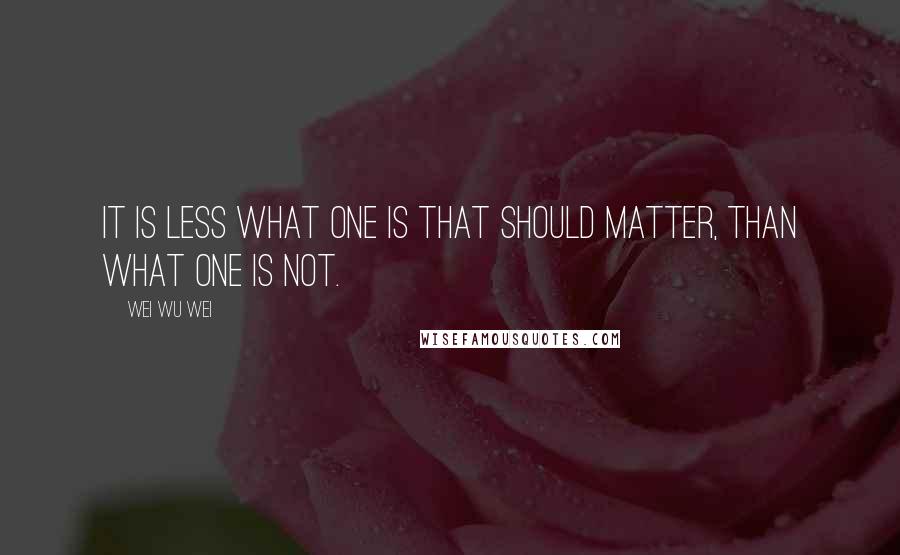 IT IS LESS WHAT ONE IS THAT SHOULD MATTER, THAN WHAT ONE IS NOT.

WEI WU WEI

WISEFAMOUSQUOTES.COM